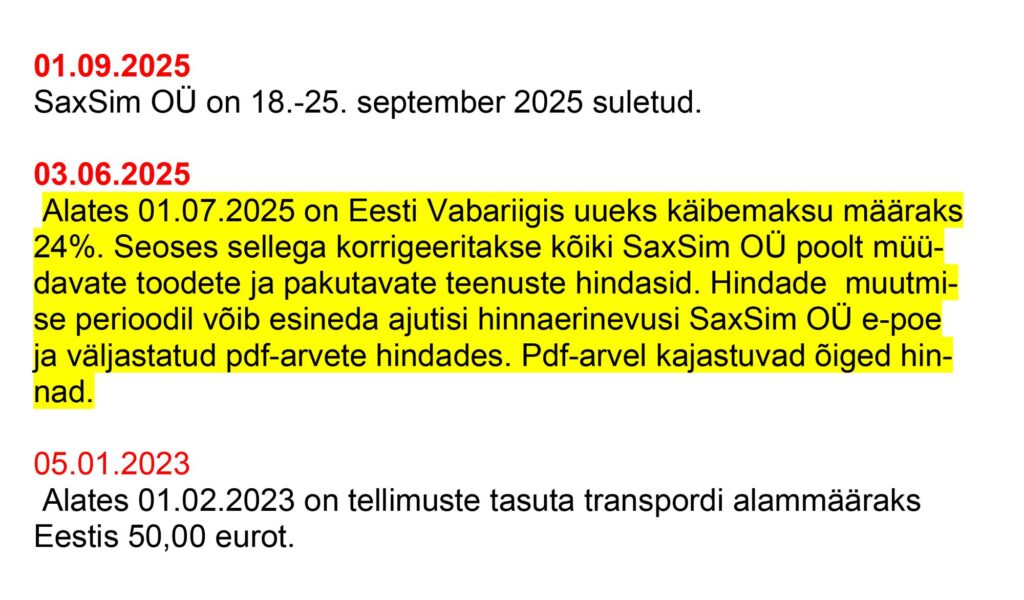 01.09.2025
SaxSim OÜ on 18.-25. september 2025 suletud.

03.06.2025
Alates 01.07.2025 on Eesti Vabariigis uueks käibemaksu määraks 24%. Seoses sellega korrigeeritakse kõiki SaxSim OÜ poolt müüdavate toodete ja pakutavate teenuste hindasid. Hindade muutmise perioodil võib esineda ajutisi hinnaerinevusi SaxSim OÜ e-poe ja väljastatud pdf-arvete hindades. Pdf-arvel kajastuvad õiged hinnad.

05.01.2023
Alates 01.02.2023 on tellimuste tasuta transpordi alammääraks Eestis 50,00 eurot.